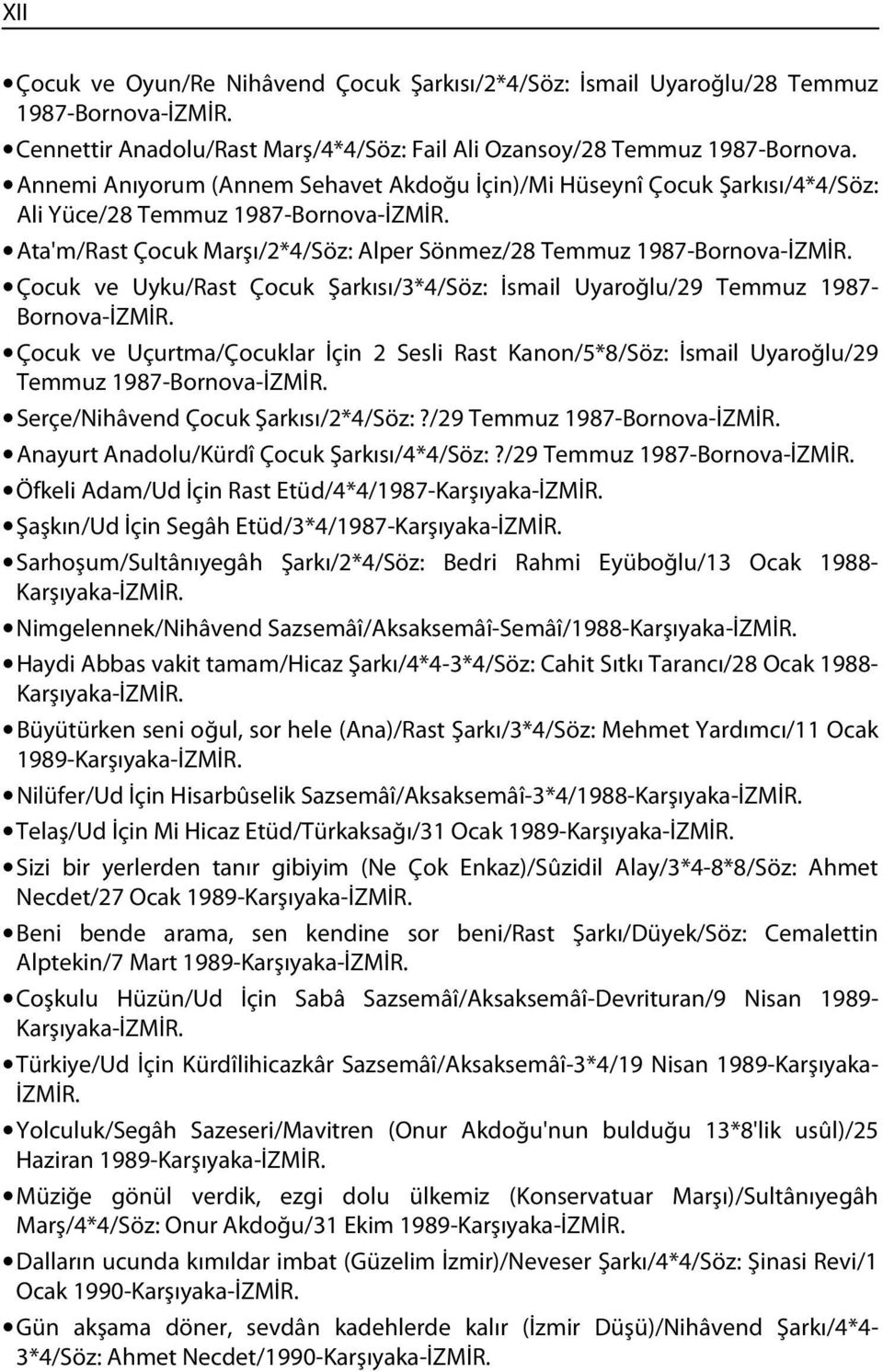 XII

• Çocuk ve Oyun/Re Nihâvend Çocuk Şarkısı/2*4/Söz: İsmail Uyaroğlu/28 Temmuz 1987-Bornova-İZMİR.
• Cennettir Anadolu/Rast Marş/4*4/Söz: Fail Ali Ozansoy/28 Temmuz 1987-Bornova.
• Annemi Anıyorum (Annem Sehavet Akdoğu İçin)/Mi Hüseynî Çocuk Şarkısı/4*4/Söz: Ali Yüce/28 Temmuz 1987-Bornova-İZMİR.
• Ata'm/Rast Çocuk Marşı/2*4/Söz: Alper Sönmez/28 Temmuz 1987-Bornova-İZMİR.
• Çocuk ve Uyku/Rast Çocuk Şarkısı/3*4/Söz: İsmail Uyaroğlu/29 Temmuz 1987-Bornova-İZMİR.
• Çocuk ve Uçurtma/Çocuklar İçin 2 Sesli Rast Kanon/5*8/Söz: İsmail Uyaroğlu/29 Temmuz 1987-Bornova-İZMİR.
• Serçe/Nihâvend Çocuk Şarkısı/2*4/Söz:?/29 Temmuz 1987-Bornova-İZMİR.
• Anayurt Anadolu/Kürdî Çocuk Şarkısı/4*4/Söz:?/29 Temmuz 1987-Bornova-İZMİR.
• Öfkeli Adam/Ud İçin Rast Etüd/4*4/1987-Karşıyaka-İZMİR.
• Şaşkın/Ud İçin Segâh Etüd/3*4/1987-Karşıyaka-İZMİR.
• Sarhoşum/Sultânıyegâh Şarkı/2*4/Söz: Bedri Rahmi Eyüboğlu/13 Ocak 1988-Karşıyaka-İZMİR.
• Nimgelennek/Nihâvend Sazsemâî/Aksaksemâî-Semâî/1988-Karşıyaka-İZMİR.
• Haydi Abbas vakit tamam/Hicaz Şarkı/4*4-3*4/Söz: Cahit Sıtkı Tarancı/28 Ocak 1988-Karşıyaka-İZMİR.
• Büyütürken seni oğul, sor hele (Ana)/Rast Şarkı/3*4/Söz: Mehmet Yardımcı/11 Ocak 1989-Karşıyaka-İZMİR.
• Nilüfer/Ud İçin Hisarbûselik Sazsemâî/Aksaksemâî-3*4/1988-Karşıyaka-İZMİR.
• Telaş/Ud İçin Mi Hicaz Etüd/Türkaksağı/31 Ocak 1989-Karşıyaka-İZMİR.
• Sizi bir yerlerden tanır gibiyim (Ne Çok Enkaz)/Sûzidil Alay/3*4-8*8/Söz: Ahmet Necdet/27 Ocak 1989-Karşıyaka-İZMİR.
• Beni bende arama, sen kendine sor beni/Rast Şarkı/Düyek/Söz: Cemalettin Alptekin/7 Mart 1989-Karşıyaka-İZMİR.
• Coşkulu Hüzün/Ud İçin Sabâ Sazsemâî/Aksaksemâî-Devrituran/9 Nisan 1989-Karşıyaka-İZMİR.
• Türkiye/Ud İçin Kürdîlihicazkâr Sazsemâî/Aksaksemâî-3*4/19 Nisan 1989-Karşıyaka-İZMİR.
• Yolculuk/Segâh Sazeseri/Mavitren (Onur Akdoğu'nun bulduğu 13*8'lik usûl)/25 Haziran 1989-Karşıyaka-İZMİR.
• Müziğe gönül verdik, ezgi dolu ülkemiz (Konservatuar Marşı)/Sultânıyegâh Marş/4*4/Söz: Onur Akdoğu/31 Ekim 1989-Karşıyaka-İZMİR.
• Dalların ucunda kımıldar imbat (Güzelim İzmir)/Neveser Şarkı/4*4/Söz: Şinasi Revi/1 Ocak 1990-Karşıyaka-İZMİR.
• Gün akşama döner, sevdân kadehlerde kalır (İzmir Düşü)/Nihâvend Şarkı/4*4-3*4/Söz: Ahmet Necdet/1990-Karşıyaka-İZMİR.